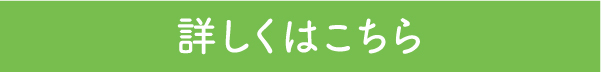 詳しくはこちら